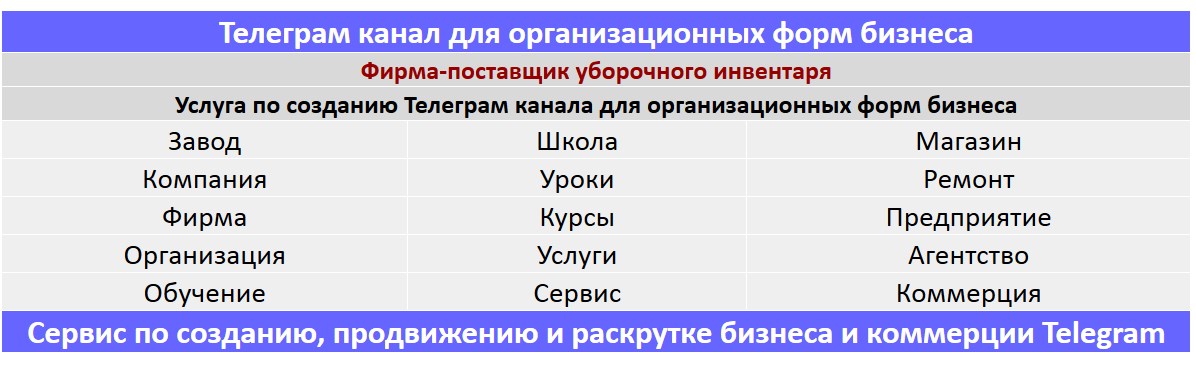 Телеграм канал для организационных форм бизнеса

Фирма-поставщик уборочного инвентаря

Услуга по созданию Телеграм канала для организационных форм бизнеса

| Завод | Школа | Магазин |
|---|---|---|
| Компания | Уроки | Ремонт |
| Фирма | Курсы | Предприятие |
| Организация | Услуги | Агентство |
| Обучение | Сервис | Коммерция |

Сервис по созданию, продвижению и раскрутке бизнеса и коммерции Telegram